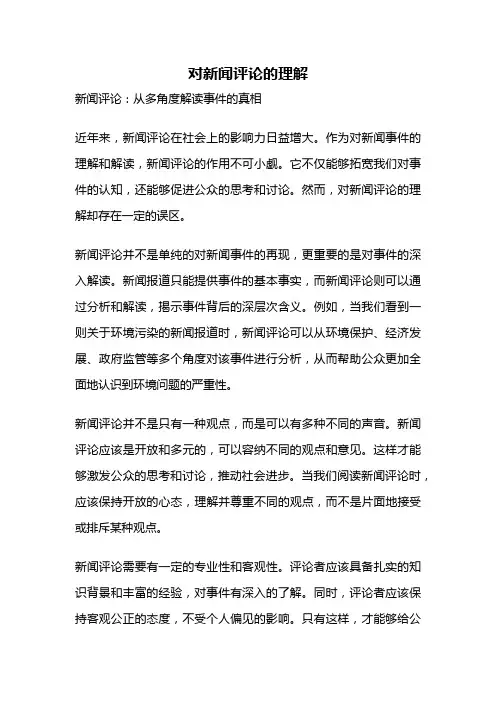 对新闻评论的理解

新闻评论：从多角度解读事件的真相

近年来，新闻评论在社会上的影响力日益增大。作为对新闻事件的理解和解读，新闻评论的作用不可小觑。它不仅能够拓宽我们对事件的认知，还能够促进公众的思考和讨论。然而，对新闻评论的理解却存在一定的误区。

新闻评论并不是单纯的对新闻事件的再现，更重要的是对事件的深入解读。新闻报道只能提供事件的基本事实，而新闻评论则可以通过分析和解读，揭示事件背后的深层次含义。例如，当我们看到一则关于环境污染的新闻报道时，新闻评论可以从环境保护、经济发展、政府监管等多个角度对该事件进行分析，从而帮助公众更加全面地认识到环境问题的严重性。

新闻评论并不是只有一种观点，而是可以有多种不同的声音。新闻评论应该是开放和多元的，可以容纳不同的观点和意见。这样才能够激发公众的思考和讨论，推动社会进步。当我们阅读新闻评论时，应该保持开放的心态，理解并尊重不同的观点，而不是片面地接受或排斥某种观点。

新闻评论需要有一定的专业性和客观性。评论者应该具备扎实的知识背景和丰富的经验，对事件有深入的了解。同时，评论者应该保持客观公正的态度，不受个人偏见的影响。只有这样，才能够给公